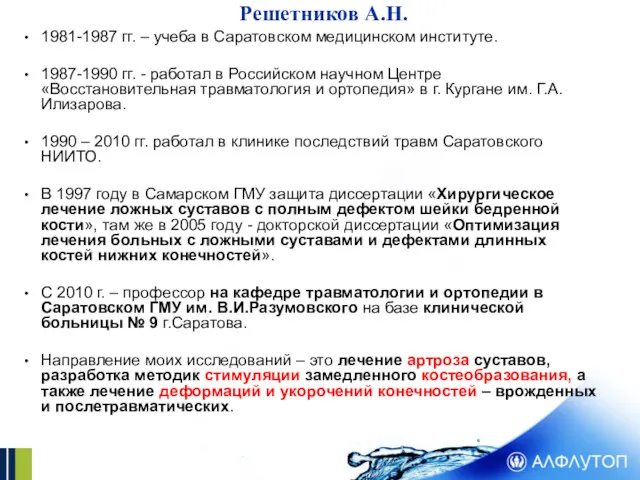 Решетников А.Н.

• 1981-1987 гг. – учеба в Саратовском медицинском институте.

• 1987-1990 гг. - работал в Российском научном Центре «Восстановительная травматология и ортопедия» в г. Кургане им. Г.А. Илизарова.

• 1990 – 2010 гг. работал в клинике последствий травм Саратовского НИИТО.

• В 1997 году в Самарском ГМУ защита диссертации «Хирургическое лечение ложных суставов с полным дефектом шейки бедренной кости», там же в 2005 году - докторской диссертации «Оптимизация лечения больных с ложными суставами и дефектами длинных костей нижних конечностей».

• С 2010 г. – профессор на кафедре травматологии и ортопедии в Саратовском ГМУ им. В.И.Разумовского на базе клинической больницы № 9 г.Саратова.

• Направление моих исследований – это лечение артроза суставов, разработка методик стимуляции замедленного костеобразования, а также лечение деформаций и укорочений конечностей – врожденных и послетравматических.

АЛФЛУТОП